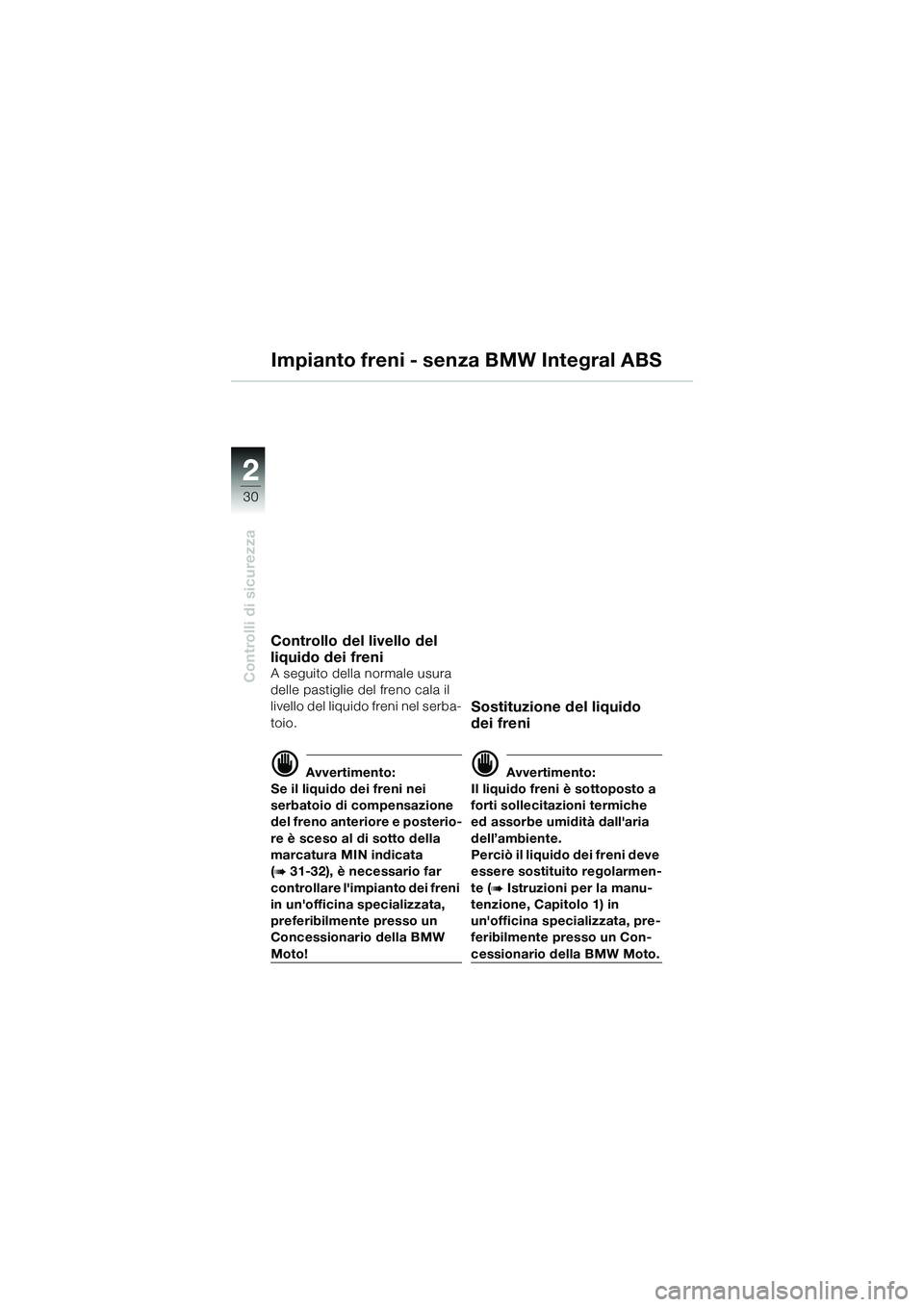 Impianto freni - senza BMW Integral ABS

2
30

Controlli di sicurezza

Controllo del livello del liquido dei freni
A seguito della normale usura delle pastiglie del freno cala il livello del liquido freni nel serbatoio.

Avvertimento:
Se il liquido dei freni nei serbatoio di compensazione del freno anteriore e posteriore è sceso al di sotto della marcatura MIN indicata (➠ 31-32), è necessario far controllare l'impianto dei freni in un'officina specializzata, preferibilmente presso un Concessionario della BMW Moto!

Sostituzione del liquido dei freni

Avvertimento:
Il liquido freni è sottoposto a forti sollecitazioni termiche ed assorbe umidità dall'aria dell'ambiente.
Perciò il liquido dei freni deve essere sostituito regolarmente (➠ Istruzioni per la manutenzione, Capitolo 1) in un'officina specializzata, preferibilmente presso un Concessionario della BMW Moto.

carmanualsonline.info